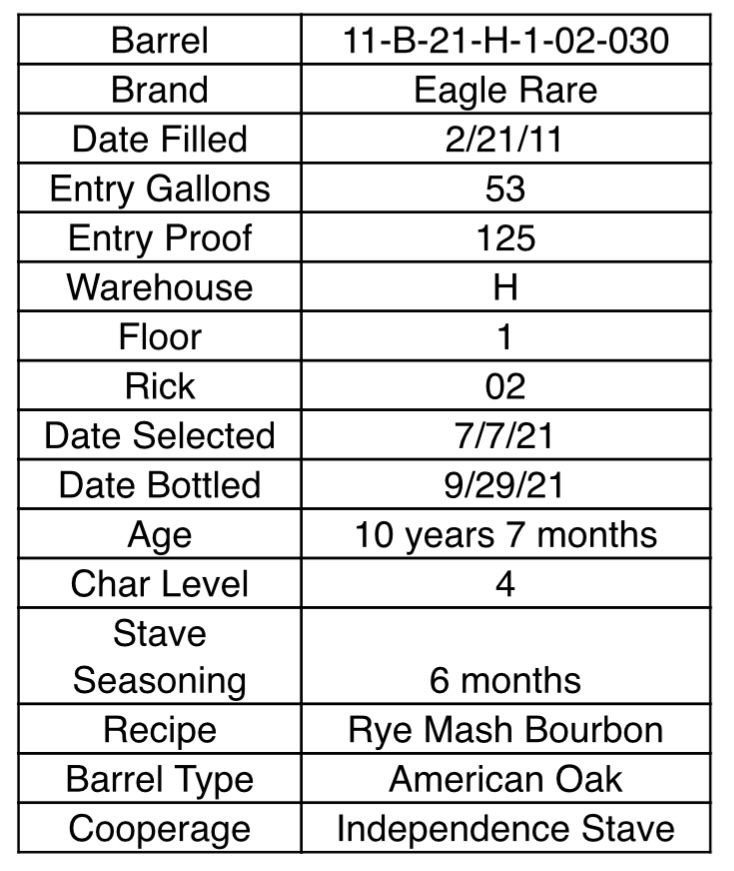 | Barrel | 11-B-21-H-1-02-030 |
|---|---|
| Brand | Eagle Rare |
| Date Filled | 2/21/11 |
| Entry Gallons | 53 |
| Entry Proof | 125 |
| Warehouse | H |
| Floor | 1 |
| Rick | 02 |
| Date Selected | 7/7/21 |
| Date Bottled | 9/29/21 |
| Age | 10 years 7 months |
| Char Level | 4 |
| Stave Seasoning | 6 months |
| Recipe | Rye Mash Bourbon |
| Barrel Type | American Oak |
| Cooperage | Independence Stave |